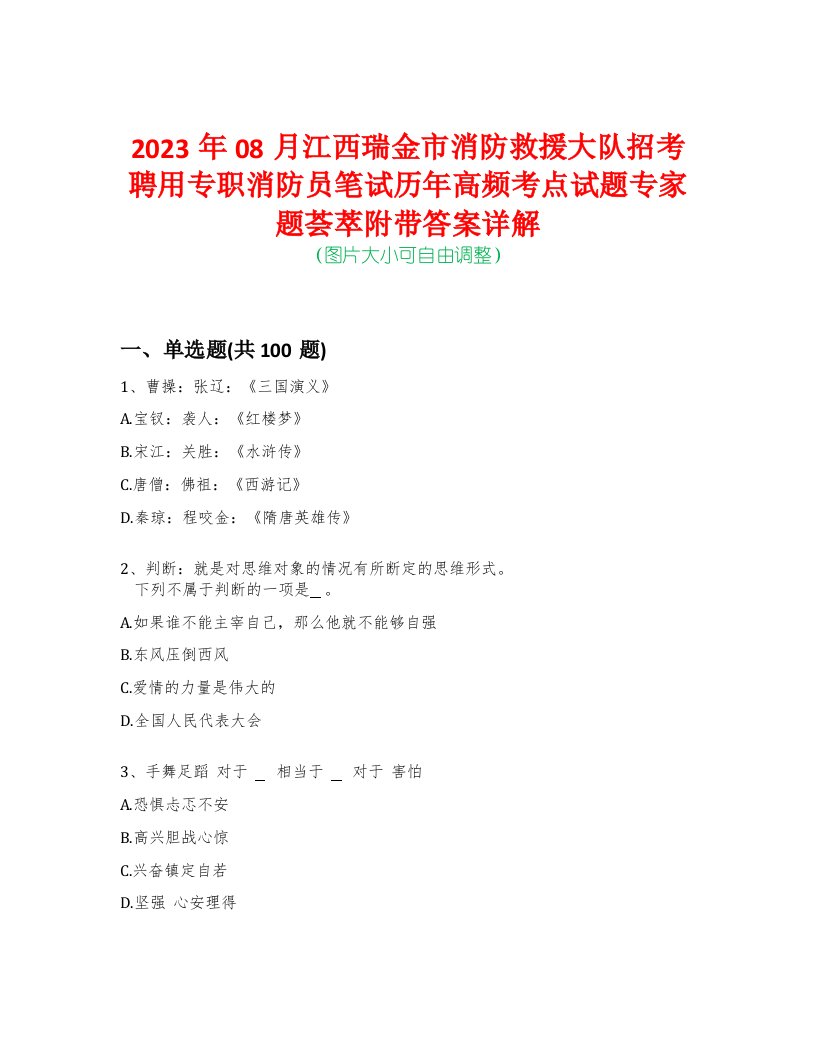 2023 年 08 月江西瑞金市消防救援大队招考聘用专职消防员笔试历年高频考点试题专家题荟萃附带答案详解

（图片大小可自由调整）

一、单选题(共 100 题)

1、曹操：张辽：《三国演义》

A.宝钗：袭人：《红楼梦》

B.宋江：关胜：《水浒传》

C.唐僧：佛祖：《西游记》

D.秦琼：程咬金：《隋唐英雄传》

2、判断：就是对思维对象的情况有所断定的思维形式。
下列不属于判断的一项是_。

A.如果谁不能主宰自己，那么他就不能够自强

B.东风压倒西风

C.爱情的力量是伟大的

D.全国人民代表大会

3、手舞足蹈 对于 _ 相当于 _ 对于 害怕

A.恐惧忐忑不安

B.高兴胆战心惊

C.兴奋镇定自若

D.坚强 心安理得